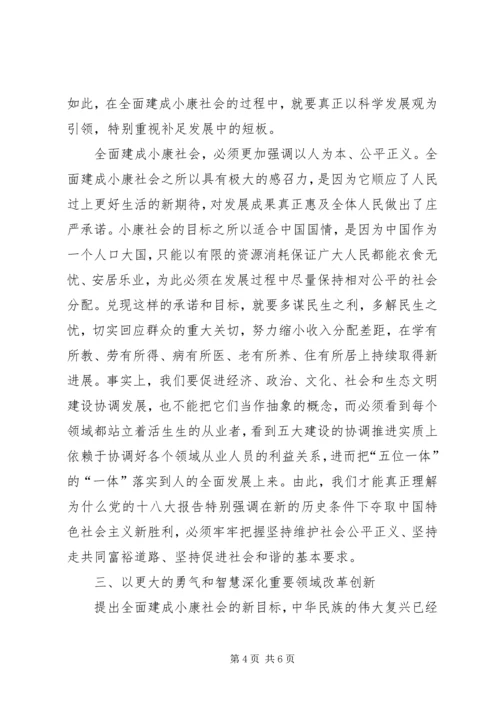 如此，在全面建成小康社会的过程中，就要真正以科学发展观为引领，特别重视补足发展中的短板。

全面建成小康社会，必须更加强调以人为本、公平正义。全面建成小康社会之所以具有极大的感召力，是因为它顺应了人民过上更好生活的新期待，对发展成果真正惠及全体人民做出了庄严承诺。小康社会的目标之所以适合中国国情，是因为中国作为一个人口大国，只能以有限的资源消耗保证广大人民都能衣食无忧、安居乐业，为此必须在发展过程中尽量保持相对公平的社会分配。兑现这样的承诺和目标，就要多谋民生之利，多解民生之忧，切实回应群众的重大关切，努力缩小收入分配差距，在学有所教、劳有所得、病有所医、老有所养、住有所居上持续取得新进展。事实上，我们要促进经济、政治、文化、社会和生态文明建设协调发展，也不能把它们当作抽象的概念，而必须看到每个领域都站立着活生生的从业者，看到五大建设的协调推进实质上依赖于协调好各个领域从业人员的利益关系，进而把“五位一体”的“一体”落实到人的全面发展上来。由此，我们才能真正理解为什么党的十八大报告特别强调在新的历史条件下夺取中国特色社会主义新胜利，必须牢牢把握坚持维护社会公平正义、坚持走共同富裕道路、坚持促进社会和谐的基本要求。

三、以更大的勇气和智慧深化重要领域改革创新

提出全面建成小康社会的新目标，中华民族的伟大复兴已经

第 4 页 共 6 页